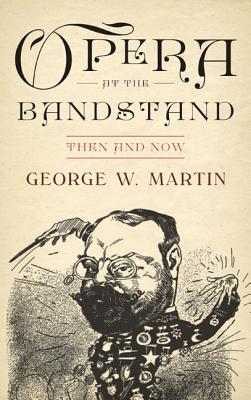 OPERA
AT THE
BANDSTAND

THEN AND NOW

GEORGE W. MARTIN